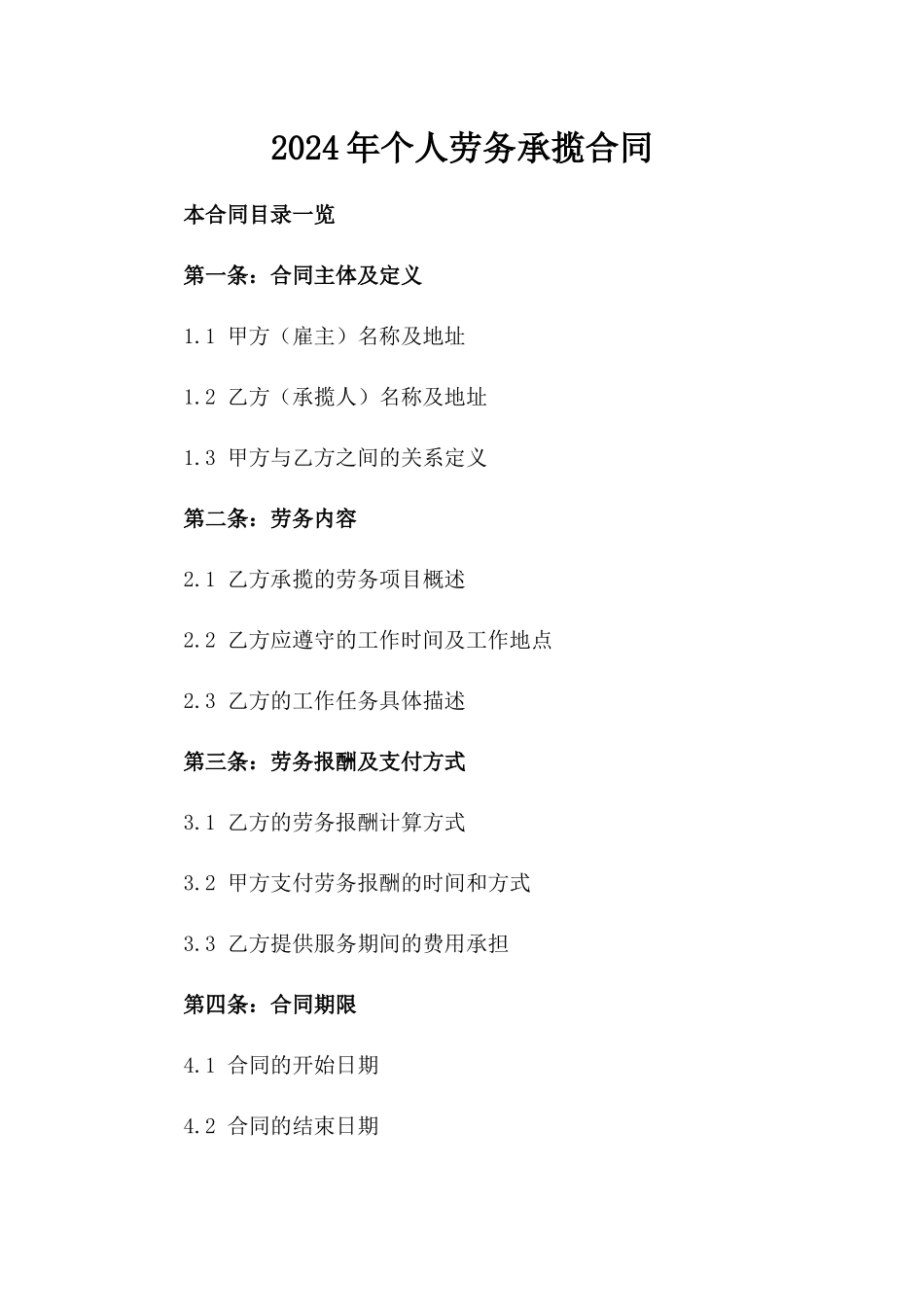 2024年个人劳务承揽合同

本合同目录一览

第一条：合同主体及定义

1.1 甲方（雇主）名称及地址

1.2 乙方（承揽人）名称及地址

1.3 甲方与乙方之间的关系定义

第二条：劳务内容

2.1 乙方承揽的劳务项目概述

2.2 乙方应遵守的工作时间及工作地点

2.3 乙方的工作任务具体描述

第三条：劳务报酬及支付方式

3.1 乙方的劳务报酬计算方式

3.2 甲方支付劳务报酬的时间和方式

3.3 乙方提供服务期间的费用承担

第四条：合同期限

4.1 合同的开始日期

4.2 合同的结束日期